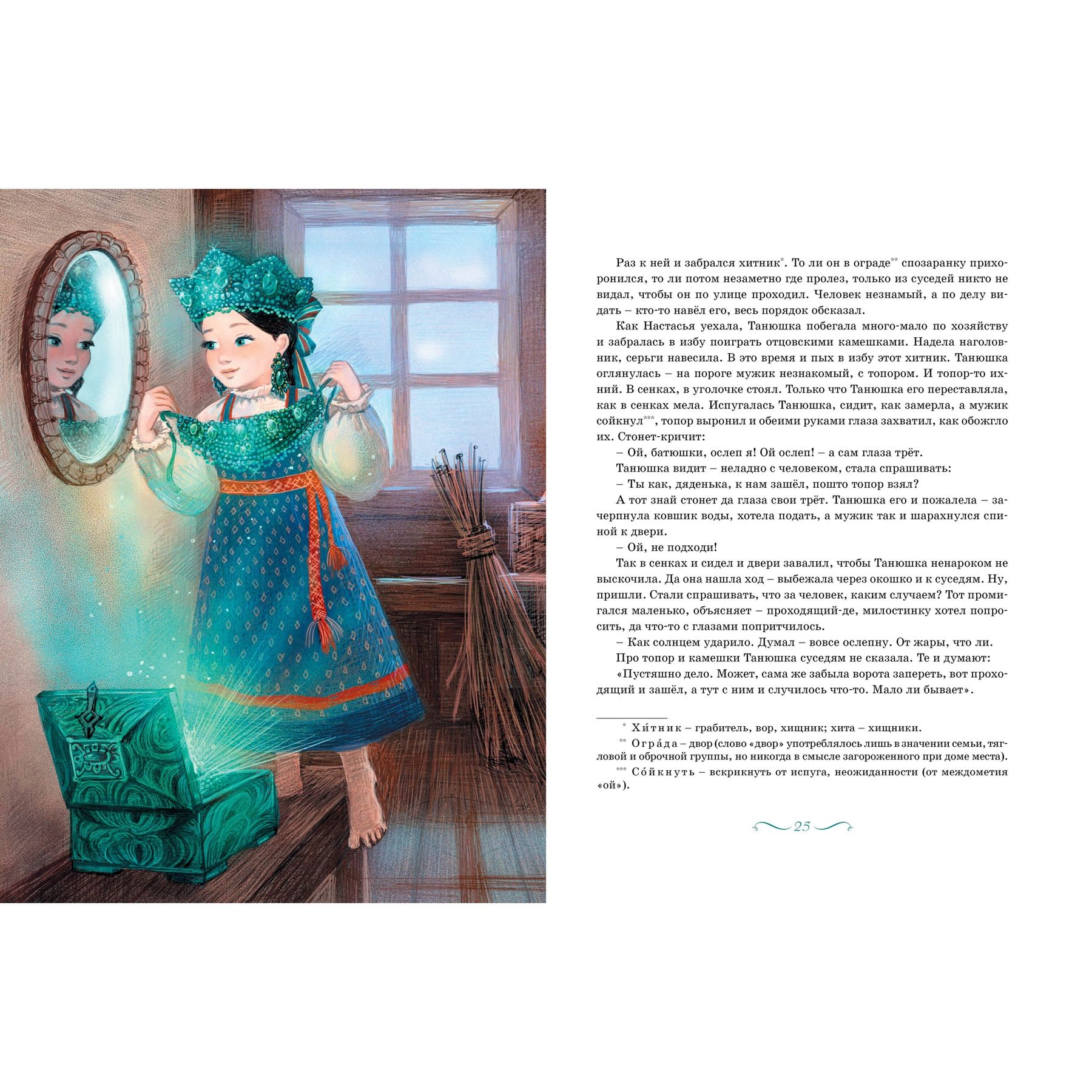 Раз к ней и забрался хитник*. То ли он в ограде** спозаранку прихоронился, то ли потом незаметно где пролез, только из суседей никто не видал, чтобы он по улице проходил. Человек незнамый, а по делу видать – кто-то навёл его, весь порядок обсказал.

Как Настасья уехала, Танюшка побегала много-мало по хозяйству и забралась в избу поиграть отцовскими камешками. Надела наголовник, серьги навесила. В это время и пых в избу этот хитник. Танюшка оглянулась – на пороге мужик незнакомый, с топором. И топор-то ихний. В сенках, в уголочке стоял. Только что Танюшка его переставляла, как в сенках мела. Испугалась Танюшка, сидит, как замерла, а мужик сойкнул***, топор выронил и обеими руками глаза захватил, как обожгло их. Стонет-кричит:

– Ой, батюшки, ослеп я! Ой ослеп! – а сам глаза трёт.

Танюшка видит – неладно с человеком, стала спрашивать:

– Ты как, дяденька, к нам зашёл, пошто топор взял?

А тот знай стонет да глаза свои трёт. Танюшка его и пожалела – зачерпнула ковшик воды, хотела подать, а мужик так и шарахнулся спиной к двери.

– Ой, не подходи!

Так в сенках и сидел и двери завалил, чтобы Танюшка ненароком не выскочила. Да она нашла ход – выбежала через окошко и к суседям. Ну, пришли. Стали спрашивать, что за человек, каким случаем? Тот промигался маленько, объясняет – проходящий-де, милостинку хотел попросить, да что-то с глазами попритчилось.

– Как солнцем ударило. Думал – вовсе ослепну. От жары, что ли.

Про топор и камешки Танюшка суседям не сказала. Те и думают:

«Пустяшно дело. Может, сама же забыла ворота запереть, вот проходящий и зашёл, а тут с ним и случилось что-то. Мало ли бывает».

* Хи́тник – грабитель, вор, хищник; хита – хищники.

** Огра́да – двор (слово «двор» употреблялось лишь в значении семьи, тягловой и оброчной группы, но никогда в смысле загороженного при доме места).

*** Со́йкнуть – вскрикнуть от испуга, неожиданности (от междометия «ой»).

25